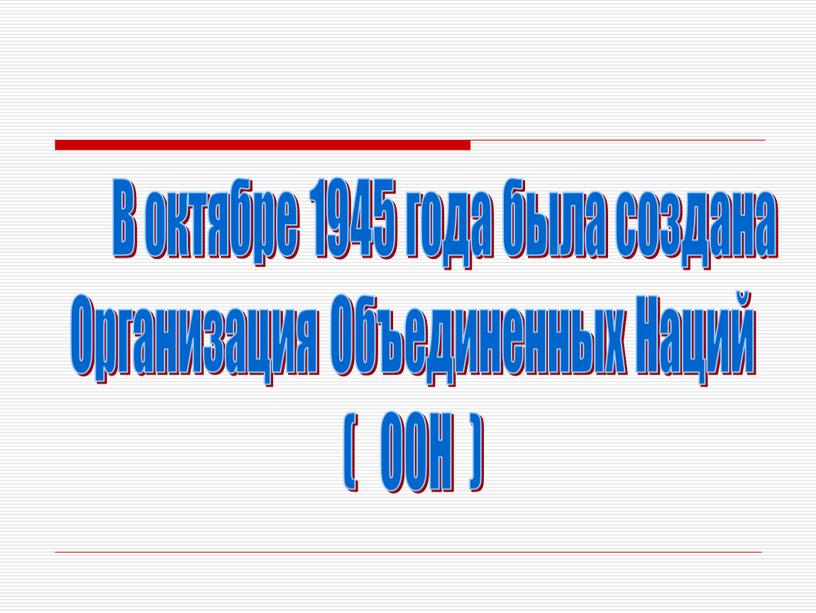 В октябре 1945 года была создана Организация Объединенных Наций ( ООН )